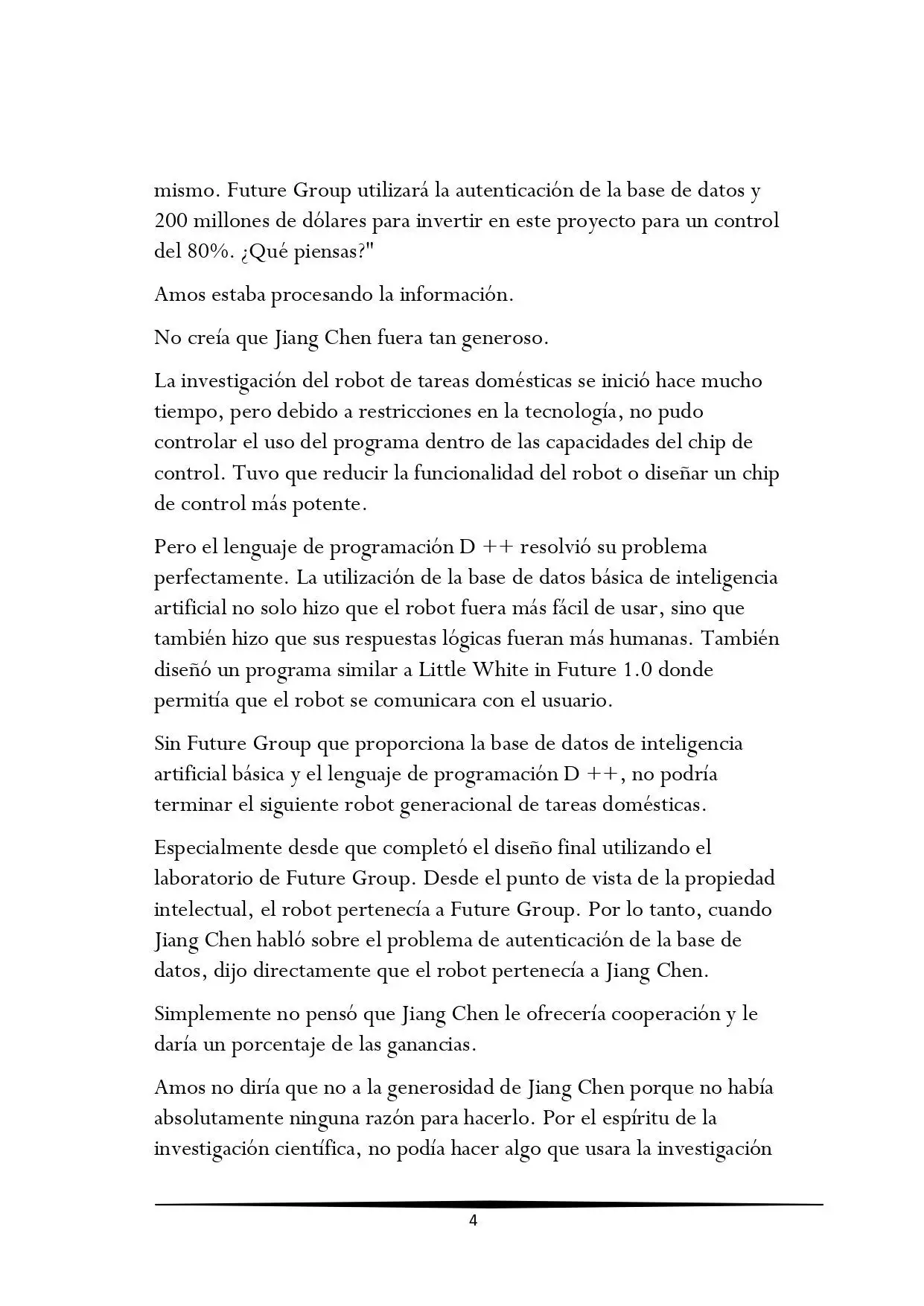 mismo. Future Group utilizará la autenticación de la base de datos y 200 millones de dólares para invertir en este proyecto para un control del 80%. ¿Qué piensas?"

Amos estaba procesando la información.

No creía que Jiang Chen fuera tan generoso.

La investigación del robot de tareas domésticas se inició hace mucho tiempo, pero debido a restricciones en la tecnología, no pudo controlar el uso del programa dentro de las capacidades del chip de control. Tuvo que reducir la funcionalidad del robot o diseñar un chip de control más potente.

Pero el lenguaje de programación D ++ resolvió su problema perfectamente. La utilización de la base de datos básica de inteligencia artificial no solo hizo que el robot fuera más fácil de usar, sino que también hizo que sus respuestas lógicas fueran más humanas. También diseñó un programa similar a Little White in Future 1.0 donde permitía que el robot se comunicara con el usuario.

Sin Future Group que proporciona la base de datos de inteligencia artificial básica y el lenguaje de programación D ++, no podría terminar el siguiente robot generacional de tareas domésticas.

Especialmente desde que completó el diseño final utilizando el laboratorio de Future Group. Desde el punto de vista de la propiedad intelectual, el robot pertenecía a Future Group. Por lo tanto, cuando Jiang Chen habló sobre el problema de autenticación de la base de datos, dijo directamente que el robot pertenecía a Jiang Chen.

Simplemente no pensó que Jiang Chen le ofrecería cooperación y le daría un porcentaje de las ganancias.

Amos no diría que no a la generosidad de Jiang Chen porque no había absolutamente ninguna razón para hacerlo. Por el espíritu de la investigación científica, no podía hacer algo que usara la investigación

4